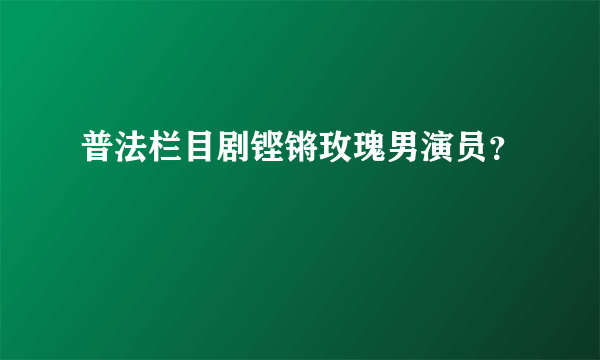 普法栏目剧铿锵玫瑰男演员？